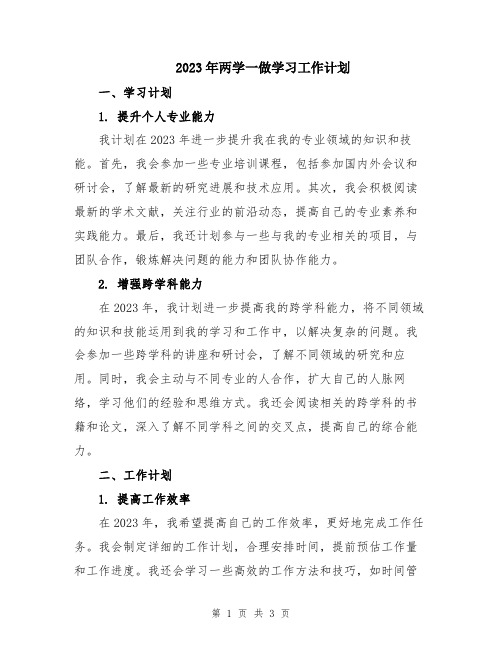 2023年两学一做学习工作计划

一、学习计划

1. 提升个人专业能力

我计划在2023年进一步提升我在我的专业领域的知识和技能。首先，我会参加一些专业培训课程，包括参加国内外会议和研讨会，了解最新的研究进展和技术应用。其次，我会积极阅读最新的学术文献，关注行业的前沿动态，提高自己的专业素养和实践能力。最后，我还计划参与一些与我的专业相关的项目，与团队合作，锻炼解决问题的能力和团队协作能力。

2. 增强跨学科能力

在2023年，我计划进一步提高我的跨学科能力，将不同领域的知识和技能运用到我的学习和工作中，以解决复杂的问题。我会参加一些跨学科的讲座和研讨会，了解不同领域的研究和应用。同时，我会主动与不同专业的人合作，扩大自己的人脉网络，学习他们的经验和思维方式。我还会阅读相关的跨学科的书籍和论文，深入了解不同学科之间的交叉点，提高自己的综合能力。

二、工作计划

1. 提高工作效率

在2023年，我希望提高自己的工作效率，更好地完成工作任务。我会制定详细的工作计划，合理安排时间，提前预估工作量和工作进度。我还会学习一些高效的工作方法和技巧，如时间管

第 1 页 共 3 页